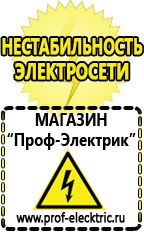 НЕСТАБИЛЬНОСТЬ ЭЛЕКТРОСЕТИ

МАГАЗИН
“Проф-Электрик”

www.prof-electric.ru